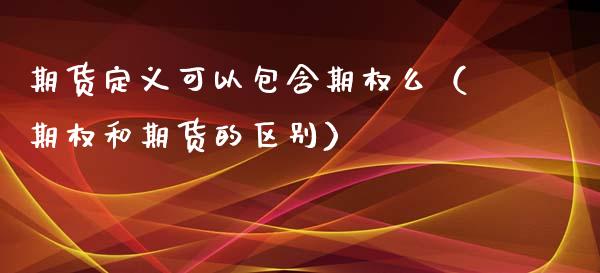 期货定义可以包含期权么（期权和期货的区别）